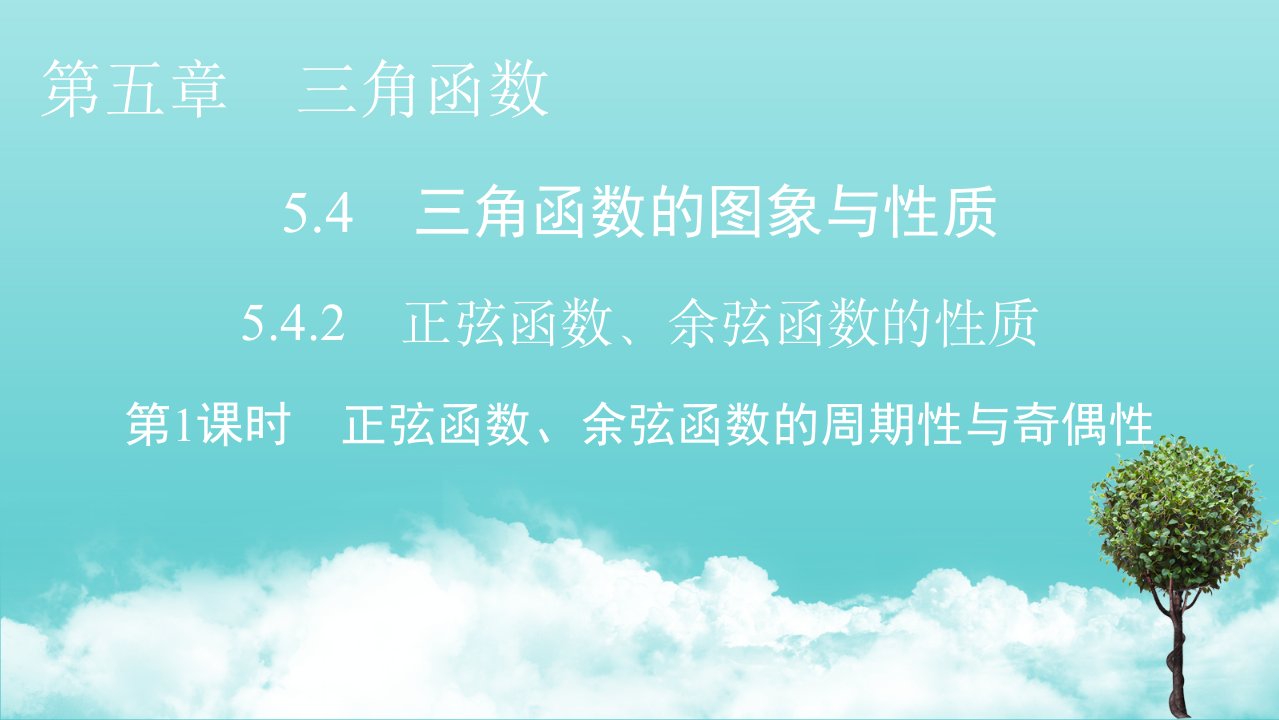 第五章　三角函数

5.4　三角函数的图象与性质

5.4.2　正弦函数、余弦函数的性质

第1课时　正弦函数、余弦函数的周期性与奇偶性